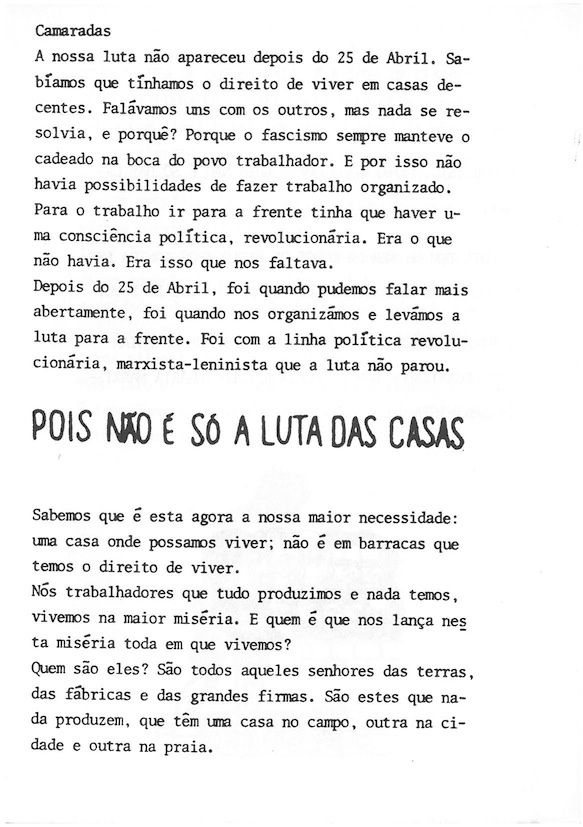 Camaradas

A nossa luta não apareceu depois do 25 de Abril. Sabíamos que tínhamos o direito de viver em casas decentes. Falávamos uns com os outros, mas nada se resolvia, e porquê? Porque o fascismo sempre manteve o cadeado na boca do povo trabalhador. E por isso não havia possibilidades de fazer trabalho organizado. Para o trabalho ir para a frente tinha que haver uma consciência política, revolucionária. Era o que não havia. Era isso que nos faltava.

Depois do 25 de Abril, foi quando pudemos falar mais abertamente, foi quando nos organizámos e levámos a luta para a frente. Foi com a linha política revolucionária, marxista-leninista que a luta não parou.

POIS NÃO É SÓ A LUTA DAS CASAS

Sabemos que é esta agora a nossa maior necessidade: uma casa onde possamos viver; não é em barracas que temos o direito de viver.

Nós trabalhadores que tudo produzimos e nada temos, vivemos na maior miséria. E quem é que nos lança nesta miséria toda em que vivemos?

Quem são eles? São todos aqueles senhores das terras, das fábricas e das grandes firmas. São estes que nada produzem, que têm uma casa no campo, outra na cidade e outra na praia.